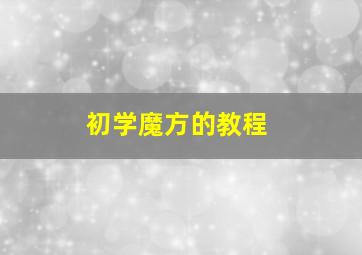 初学魔方的教程